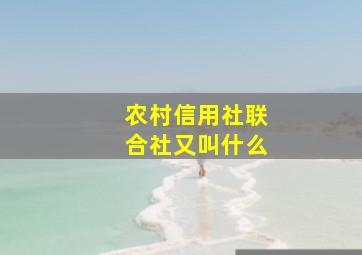 农村信用社联合社又叫什么